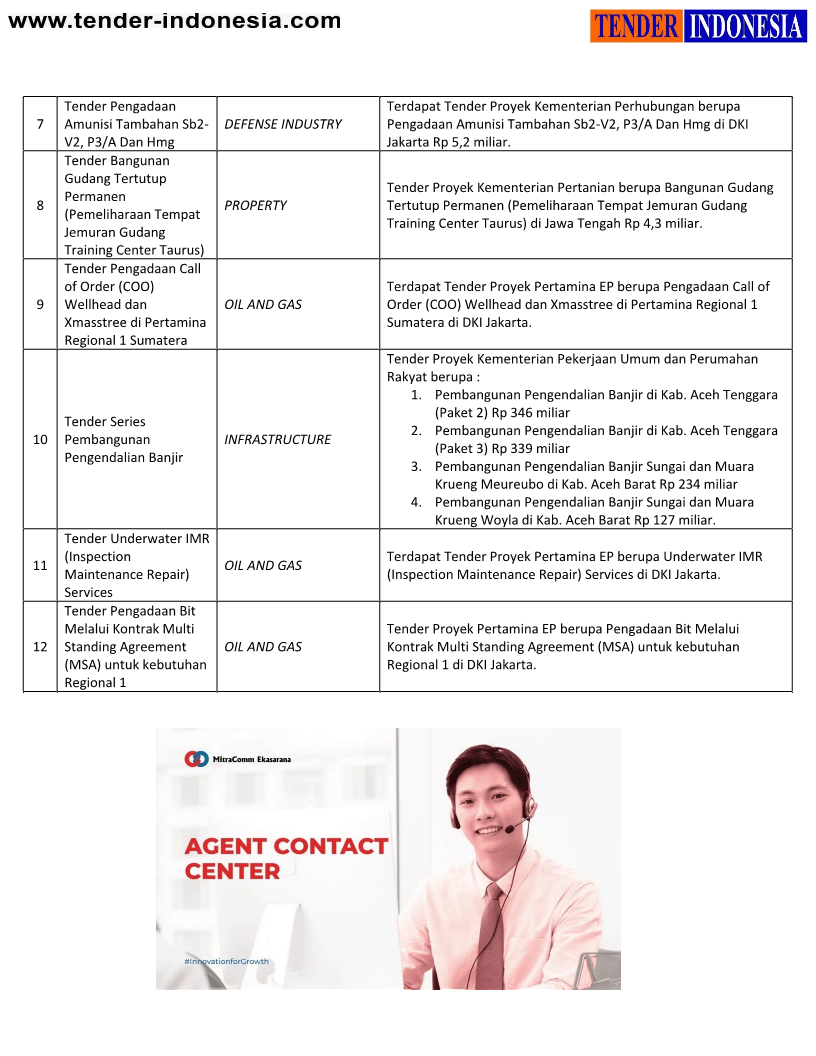 www.tender-indonesia.com

TENDER INDONESIA

| 7 | Tender Pengadaan Amunisi Tambahan Sb2-V2, P3/A Dan Hmg | DEFENSE INDUSTRY | Terdapat Tender Proyek Kementerian Perhubungan berupa Pengadaan Amunisi Tambahan Sb2-V2, P3/A Dan Hmg di DKI Jakarta Rp 5,2 miliar. |
|---|---|---|---|
| 8 | Tender Bangunan Gudang Tertutup Permanen (Pemeliharaan Tempat Jemuran Gudang Training Center Taurus) | PROPERTY | Tender Proyek Kementerian Pertanian berupa Bangunan Gudang Tertutup Permanen (Pemeliharaan Tempat Jemuran Gudang Training Center Taurus) di Jawa Tengah Rp 4,3 miliar. |
| 9 | Tender Pengadaan Call of Order (COO) Wellhead dan Xmasstree di Pertamina Regional 1 Sumatera | OIL AND GAS | Terdapat Tender Proyek Pertamina EP berupa Pengadaan Call of Order (COO) Wellhead dan Xmasstree di Pertamina Regional 1 Sumatera di DKI Jakarta. |
| 10 | Tender Series Pembangunan Pengendalian Banjir | INFRASTRUCTURE | Tender Proyek Kementerian Pekerjaan Umum dan Perumahan Rakyat berupa : 1. Pembangunan Pengendalian Banjir di Kab. Aceh Tenggara (Paket 2) Rp 346 miliar 2. Pembangunan Pengendalian Banjir di Kab. Aceh Tenggara (Paket 3) Rp 339 miliar 3. Pembangunan Pengendalian Banjir Sungai dan Muara Krueng Meureubo di Kab. Aceh Barat Rp 234 miliar 4. Pembangunan Pengendalian Banjir Sungai dan Muara Krueng Woyla di Kab. Aceh Barat Rp 127 miliar. |
| 11 | Tender Underwater IMR (Inspection Maintenance Repair) Services | OIL AND GAS | Terdapat Tender Proyek Pertamina EP berupa Underwater IMR (Inspection Maintenance Repair) Services di DKI Jakarta. |
| 12 | Tender Pengadaan Bit Melalui Kontrak Multi Standing Agreement (MSA) untuk kebutuhan Regional 1 | OIL AND GAS | Tender Proyek Pertamina EP berupa Pengadaan Bit Melalui Kontrak Multi Standing Agreement (MSA) untuk kebutuhan Regional 1 di DKI Jakarta. |

MitraComm Ekasarana

AGENT CONTACT CENTER

#InnovationforGrowth